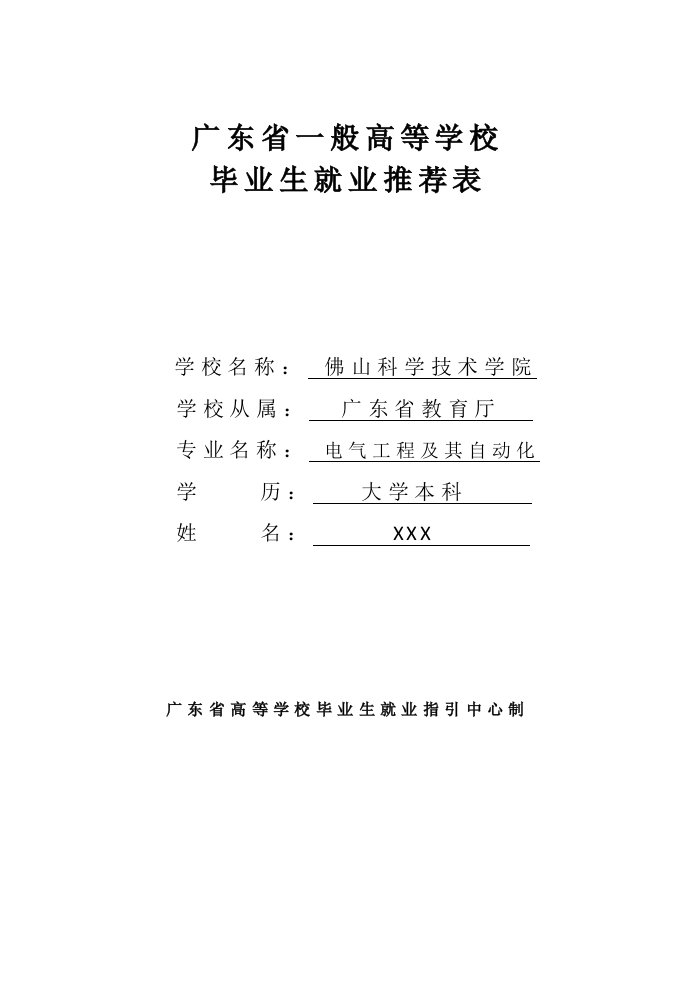 广东省一般高等学校
毕业生就业推荐表

学校名称： 佛山科学技术学院
学校从属： 广东省教育厅
专业名称： 电气工程及其自动化
学　　历： 大学本科
姓　　名： XXX

广东省高等学校毕业生就业指引中心制